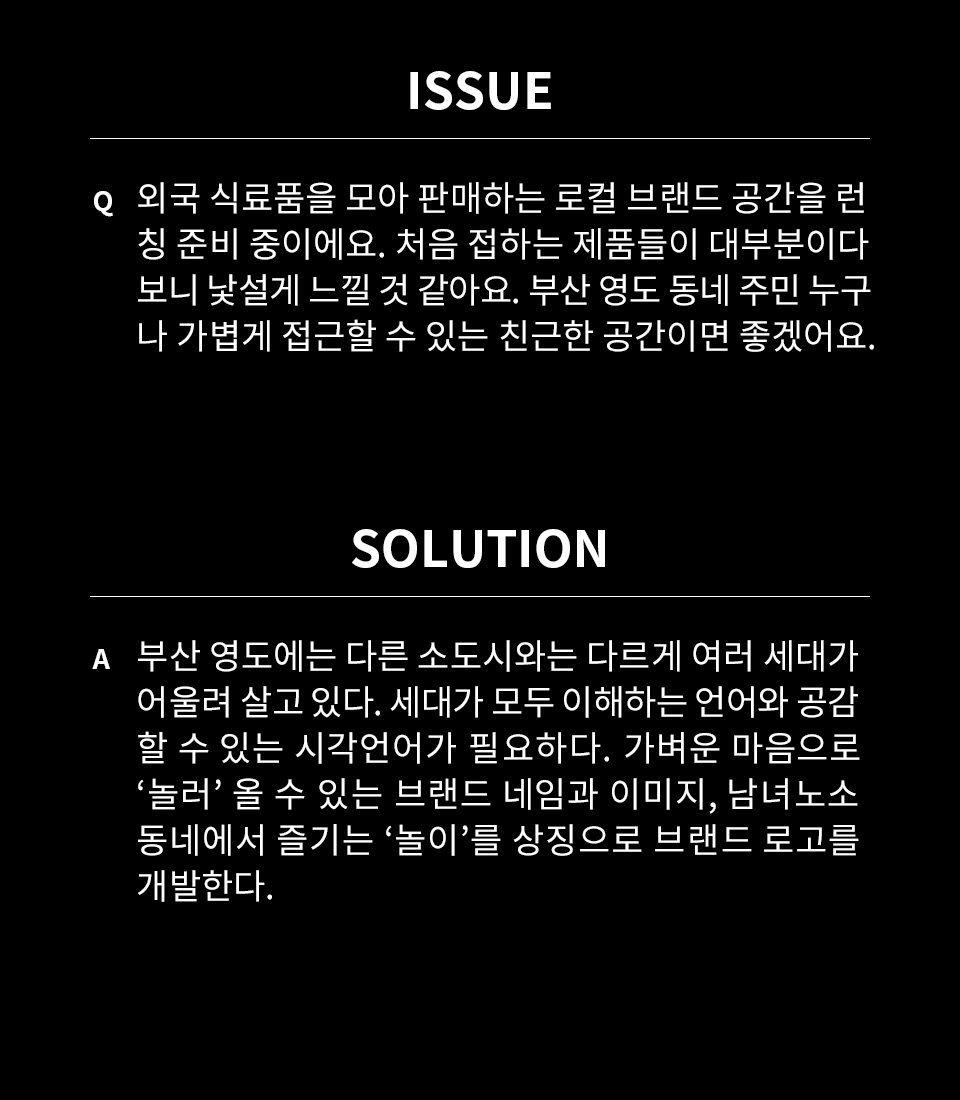 ISSUE

Q 외국 식료품을 모아 판매하는 로컬 브랜드 공간을 런칭 준비 중이에요. 처음 접하는 제품들이 대부분이다 보니 낯설게 느낄 것 같아요. 부산 영도 동네 주민 누구나 가볍게 접근할 수 있는 친근한 공간이면 좋겠어요.

SOLUTION

A 부산 영도에는 다른 소도시와는 다르게 여러 세대가 어울려 살고 있다. 세대가 모두 이해하는 언어와 공감할 수 있는 시각언어가 필요하다. 가벼운 마음으로 ‘놀러’ 올 수 있는 브랜드 네임과 이미지, 남녀노소 동네에서 즐기는 ‘놀이’를 상징으로 브랜드 로고를 개발한다.